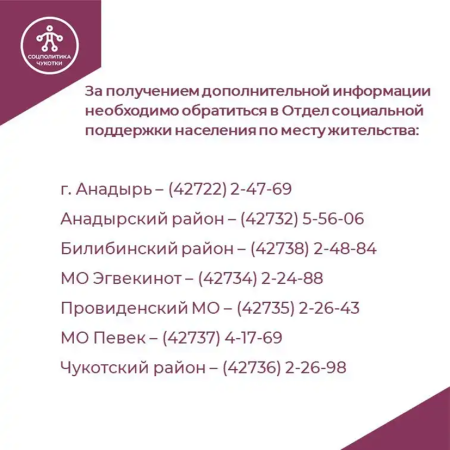 СОЦПОЛИТИКА
ЧУКОТКИ

За получением дополнительной информации необходимо обратиться в Отдел социальной поддержки населения по месту жительства:

г. Анадырь – (42722) 2-47-69
Анадырский район – (42732) 5-56-06
Билибинский район – (42738) 2-48-84
МО Эгвекинот – (42734) 2-24-88
Провиденский МО – (42735) 2-26-43
МО Певек – (42737) 4-17-69
Чукотский район – (42736) 2-26-98